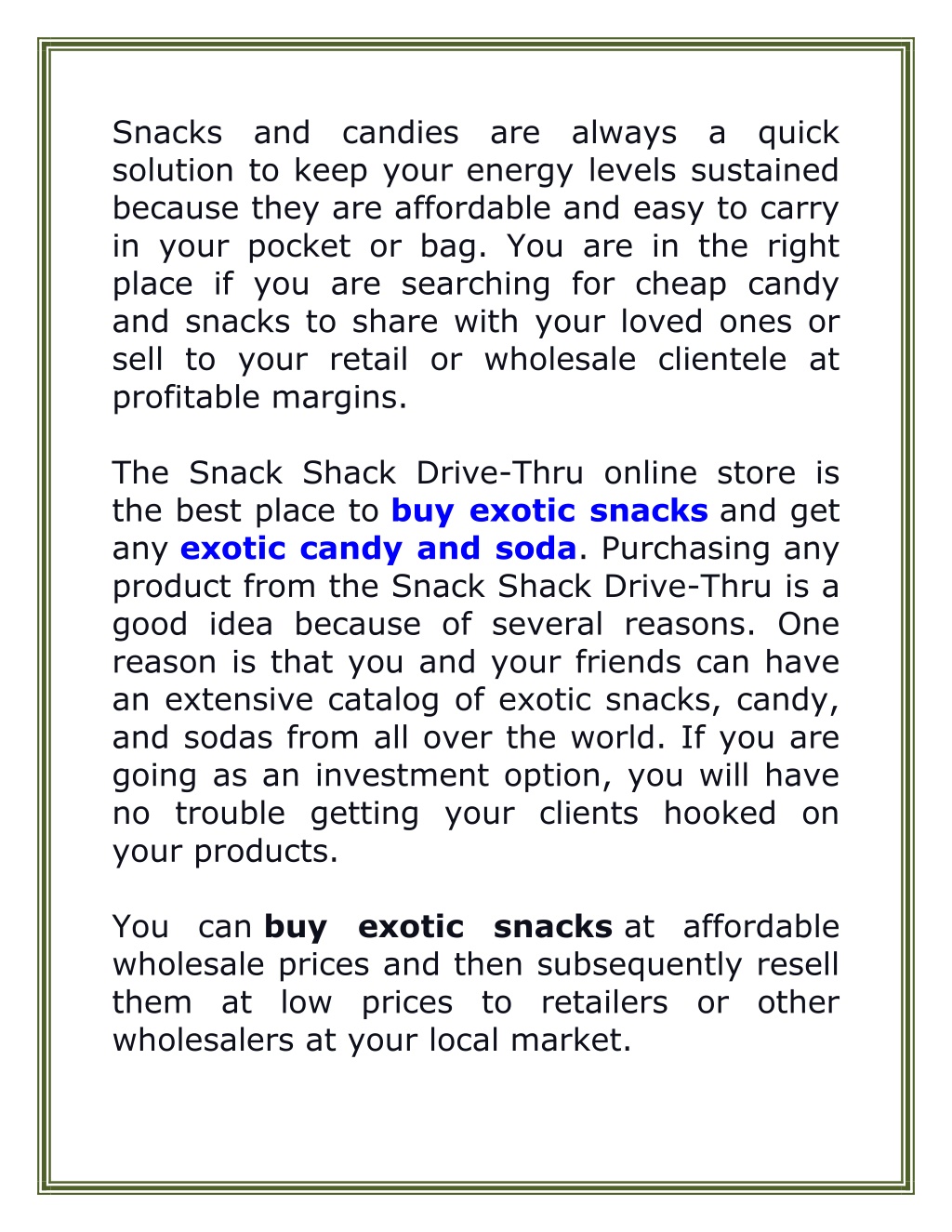 Snacks and candies are always a quick solution to keep your energy levels sustained because they are affordable and easy to carry in your pocket or bag. You are in the right place if you are searching for cheap candy and snacks to share with your loved ones or sell to your retail or wholesale clientele at profitable margins.

The Snack Shack Drive-Thru online store is the best place to buy exotic snacks and get any exotic candy and soda. Purchasing any product from the Snack Shack Drive-Thru is a good idea because of several reasons. One reason is that you and your friends can have an extensive catalog of exotic snacks, candy, and sodas from all over the world. If you are going as an investment option, you will have no trouble getting your clients hooked on your products.

You can buy exotic snacks at affordable wholesale prices and then subsequently resell them at low prices to retailers or other wholesalers at your local market.